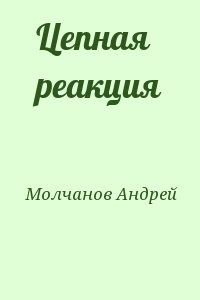 Цепная реакция

Молчанов Андрей